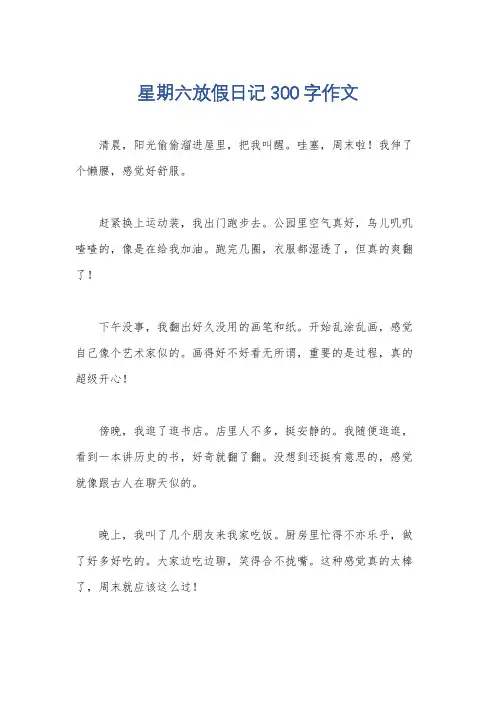 星期六放假日记300字作文

清晨，阳光偷偷溜进屋里，把我叫醒。哇塞，周末啦！我伸了个懒腰，感觉好舒服。

赶紧换上运动装，我出门跑步去。公园里空气真好，鸟儿叽叽喳喳的，像是在给我加油。跑完几圈，衣服都湿透了，但真的爽翻了！

下午没事，我翻出好久没用的画笔和纸。开始乱涂乱画，感觉自己像个艺术家似的。画得好不好看无所谓，重要的是过程，真的超级开心！

傍晚，我逛了逛书店。店里人不多，挺安静的。我随便逛逛，看到一本讲历史的书，好奇就翻了翻。没想到还挺有意思的，感觉就像跟古人在聊天似的。

晚上，我叫了几个朋友来我家吃饭。厨房里忙得不亦乐乎，做了好多好吃的。大家边吃边聊，笑得合不拢嘴。这种感觉真的太棒了，周末就应该这么过！